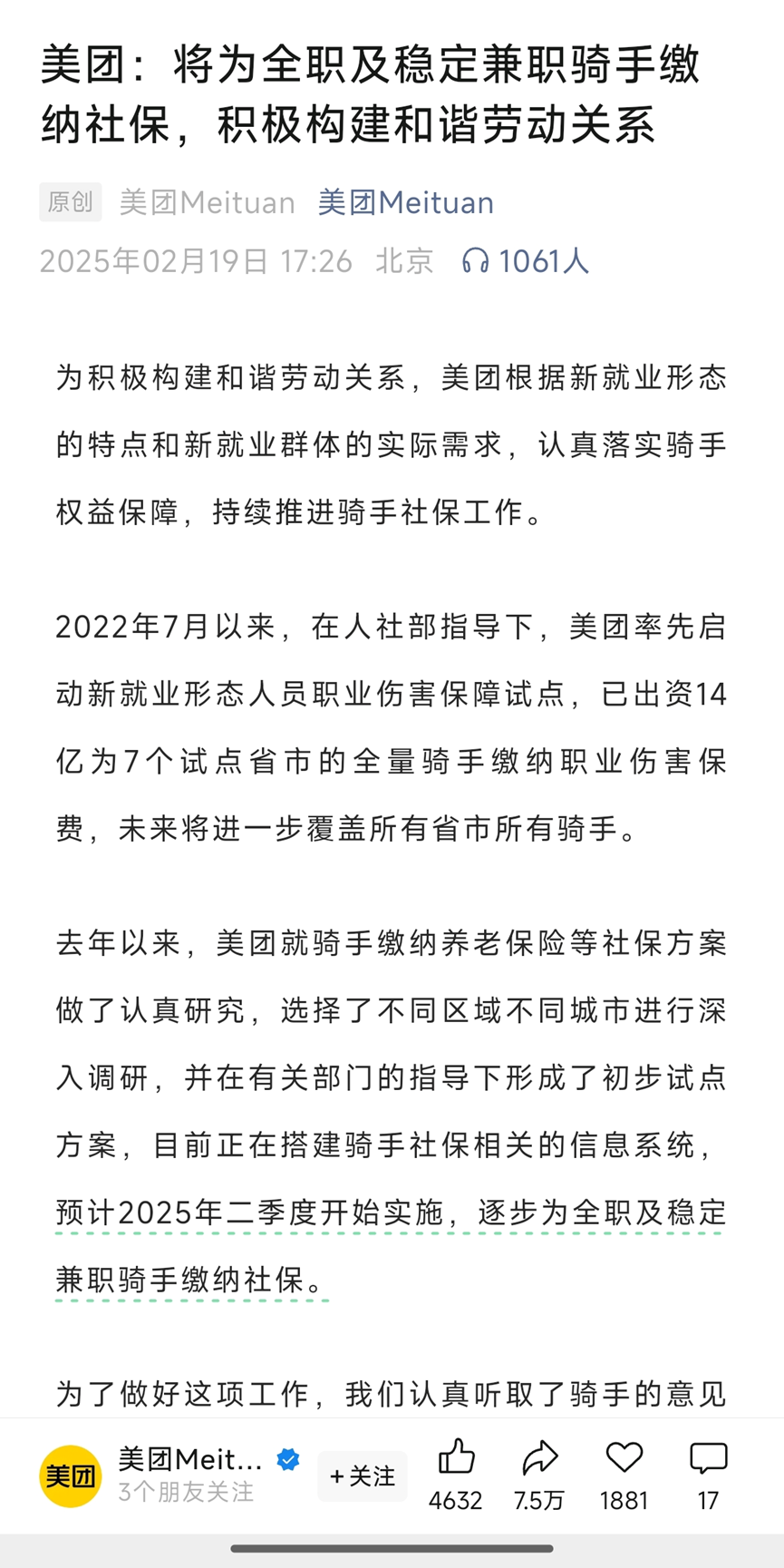 美团：将为全职及稳定兼职骑手缴纳社保，积极构建和谐劳动关系

原创 美团Meituan 美团Meituan
2025年02月19日 17:26 北京 1061人

为积极构建和谐劳动关系，美团根据新就业形态的特点和新就业群体的实际需求，认真落实骑手权益保障，持续推进骑手社保工作。

2022年7月以来，在人社部指导下，美团率先启动新就业形态人员职业伤害保障试点，已出资14亿为7个试点省市的全量骑手缴纳职业伤害保费，未来将进一步覆盖所有省市所有骑手。

去年以来，美团就骑手缴纳养老保险等社保方案做了认真研究，选择了不同区域不同城市进行深入调研，并在有关部门的指导下形成了初步试点方案，目前正在搭建骑手社保相关的信息系统，预计2025年二季度开始实施，逐步为全职及稳定兼职骑手缴纳社保。

为了做好这项工作，我们认真听取了骑手的意见

美团 美团Meit... 3个朋友关注 +关注 4632 7.5万 1881 17